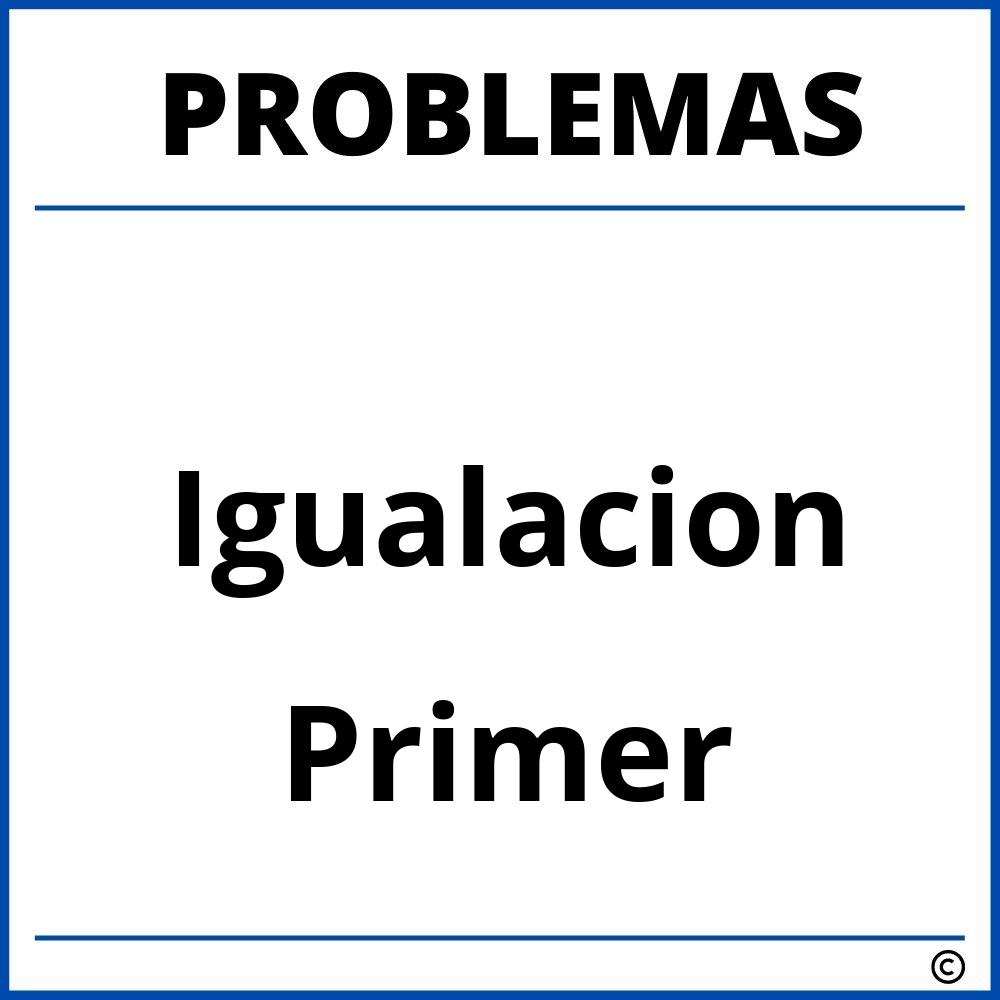 PROBLEMAS

Igualacion Primer

©